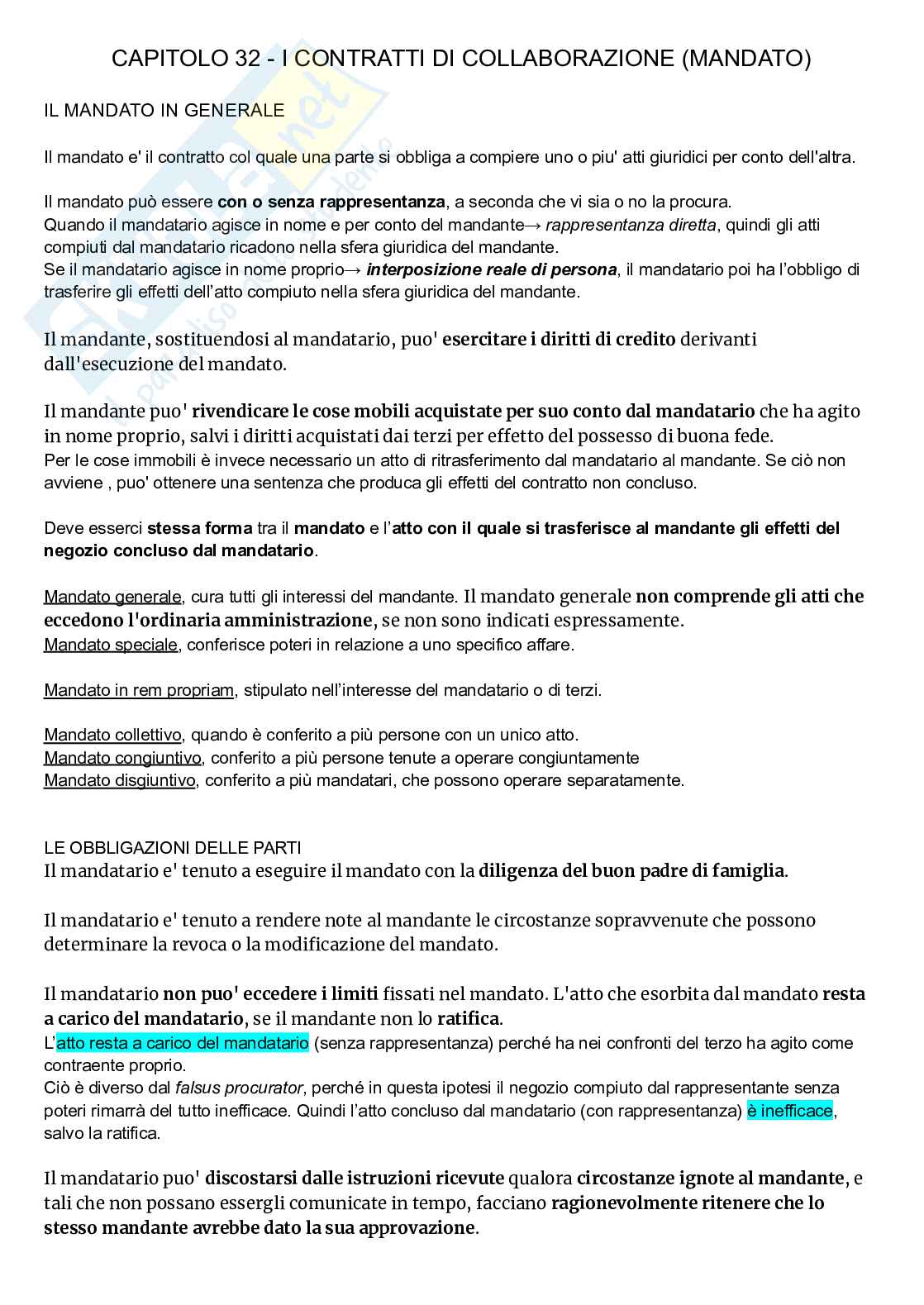 CAPITOLO 32 - I CONTRATTI DI COLLABORAZIONE (MANDATO)

IL MANDATO IN GENERALE

Il mandato e' il contratto col quale una parte si obbliga a compiere uno o piu' atti giuridici per conto dell'altra.

Il mandato può essere con o senza rappresentanza, a seconda che vi sia o no la procura.
Quando il mandatario agisce in nome e per conto del mandante→ rappresentanza diretta, quindi gli atti compiuti dal mandatario ricadono nella sfera giuridica del mandante.
Se il mandatario agisce in nome proprio→ interposizione reale di persona, il mandatario poi ha l'obbligo di trasferire gli effetti dell'atto compiuto nella sfera giuridica del mandante.

Il mandante, sostituendosi al mandatario, puo' esercitare i diritti di credito derivanti dall'esecuzione del mandato.

Il mandante puo' rivendicare le cose mobili acquistate per suo conto dal mandatario che ha agito in nome proprio, salvi i diritti acquistati dai terzi per effetto del possesso di buona fede.
Per le cose immobili è invece necessario un atto di ritrasferimento dal mandatario al mandante. Se ciò non avviene , puo' ottenere una sentenza che produca gli effetti del contratto non concluso.

Deve esserci stessa forma tra il mandato e l'atto con il quale si trasferisce al mandante gli effetti del negozio concluso dal mandatario.

Mandato generale, cura tutti gli interessi del mandante. Il mandato generale non comprende gli atti che eccedono l'ordinaria amministrazione, se non sono indicati espressamente.
Mandato speciale, conferisce poteri in relazione a uno specifico affare.

Mandato in rem propriam, stipulato nell'interesse del mandatario o di terzi.

Mandato collettivo, quando è conferito a più persone con un unico atto.
Mandato congiuntivo, conferito a più persone tenute a operare congiuntamente
Mandato disgiuntivo, conferito a più mandatari, che possono operare separatamente.

LE OBBLIGAZIONI DELLE PARTI
Il mandatario e' tenuto a eseguire il mandato con la diligenza del buon padre di famiglia.

Il mandatario e' tenuto a rendere note al mandante le circostanze sopravvenute che possono determinare la revoca o la modificazione del mandato.

Il mandatario non puo' eccedere i limiti fissati nel mandato. L'atto che esorbita dal mandato resta a carico del mandatario, se il mandante non lo ratifica.
L'atto resta a carico del mandatario (senza rappresentanza) perché ha nei confronti del terzo ha agito come contraente proprio.
Ciò è diverso dal falsus procurator, perché in questa ipotesi il negozio compiuto dal rappresentante senza poteri rimarrà del tutto inefficace. Quindi l'atto concluso dal mandatario (con rappresentanza) è inefficace, salvo la ratifica.

Il mandatario puo' discostarsi dalle istruzioni ricevute qualora circostanze ignote al mandante, e tali che non possano essergli comunicate in tempo, facciano ragionevolmente ritenere che lo stesso mandante avrebbe dato la sua approvazione.